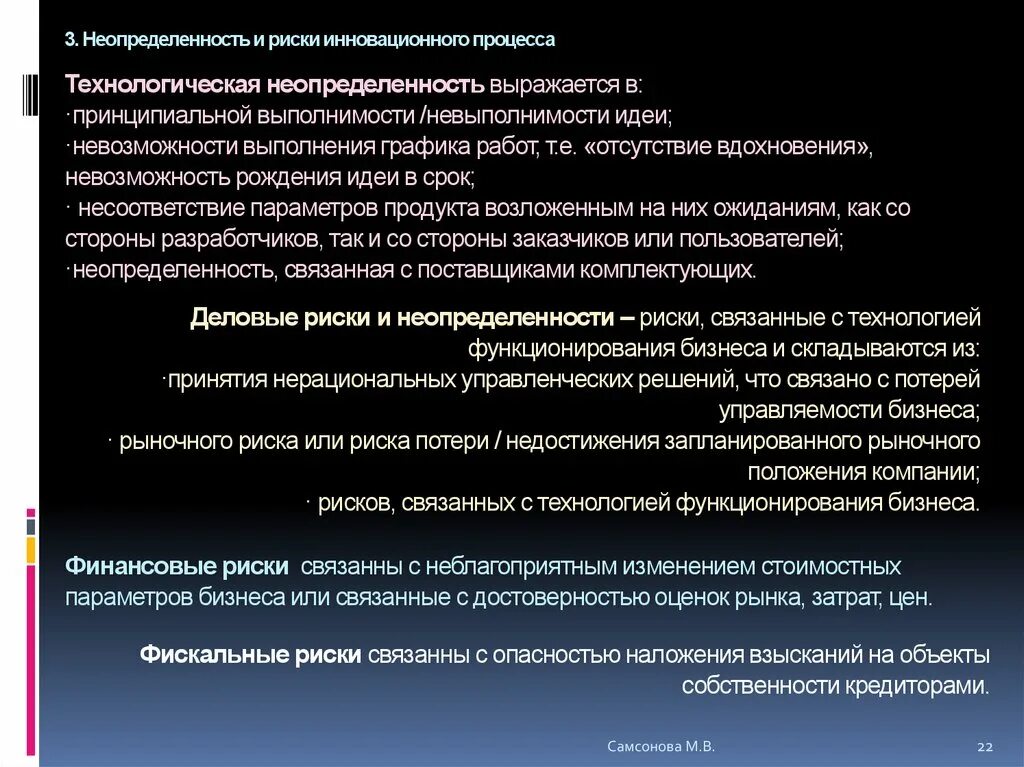 3. Неопределенность и риски инновационного процесса

Технологическая неопределенность выражается в:
· принципиальной выполнимости /невыполнимости идеи;
· невозможности выполнения графика работ, т.е. «отсутствие вдохновения», невозможность рождения идеи в срок;
· несоответствие параметров продукта возложенным на них ожиданиям, как со стороны разработчиков, так и со стороны заказчиков или пользователей;
· неопределенность, связанная с поставщиками комплектующих.

Деловые риски и неопределенности – риски, связанные с технологией функционирования бизнеса и складываются из:
· принятия нерациональных управленческих решений, что связано с потерей управляемости бизнеса;
· рыночного риска или риска потери / недостижения запланированного рыночного положения компании;
· рисков, связанных с технологией функционирования бизнеса.

Финансовые риски связанны с неблагоприятным изменением стоимостных параметров бизнеса или связанные с достоверностью оценок рынка, затрат, цен.

Фискальные риски связанны с опасностью наложения взысканий на объекты собственности кредиторами.

Самсонова М.В.

22